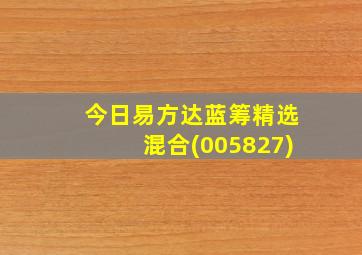 今日易方达蓝筹精选混合(005827)